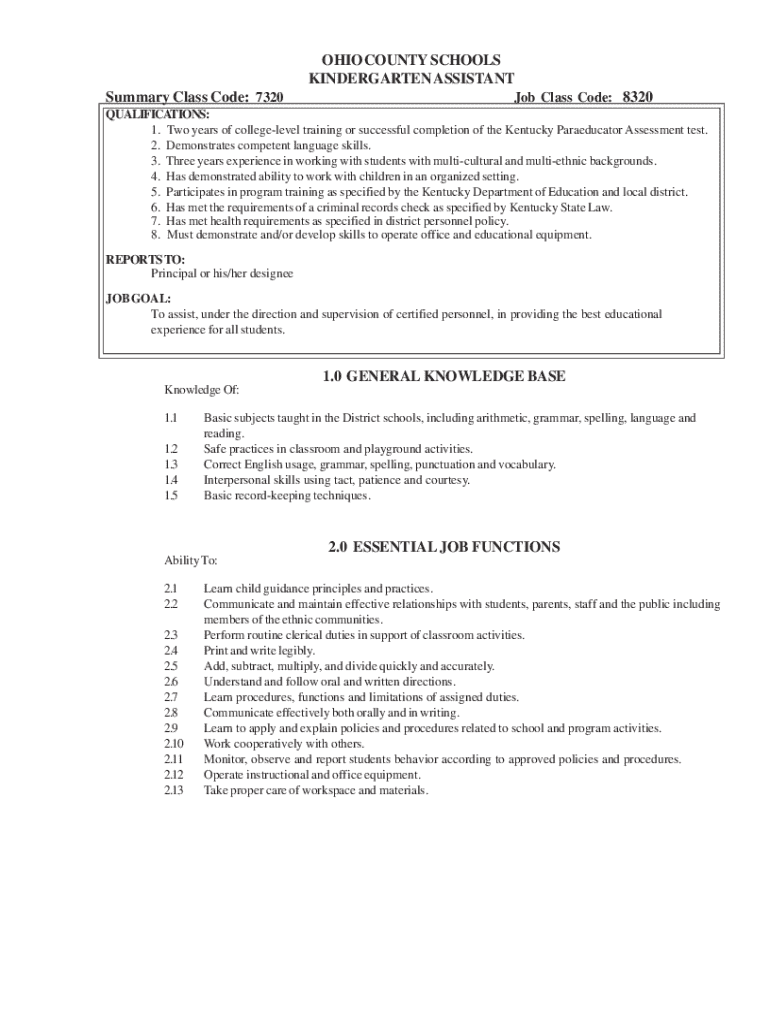 OHIO COUNTY SCHOOLS
KINDERGARTEN ASSISTANT

Summary Class Code: 7320

Job Class Code: 8320

QUALIFICATIONS:
1. Two years of college-level training or successful completion of the Kentucky Paraeducator Assessment test.
2. Demonstrates competent language skills.
3. Three years experience in working with students with multi-cultural and multi-ethnic backgrounds.
4. Has demonstrated ability to work with children in an organized setting.
5. Participates in program training as specified by the Kentucky Department of Education and local district.
6. Has met the requirements of a criminal records check as specified by Kentucky State Law.
7. Has met health requirements as specified in district personnel policy.
8. Must demonstrate and/or develop skills to operate office and educational equipment.

REPORTS TO:
Principal or his/her designee

JOB GOAL:
To assist, under the direction and supervision of certified personnel, in providing the best educational experience for all students.

1.0 GENERAL KNOWLEDGE BASE

Knowledge Of:

1.1 Basic subjects taught in the District schools, including arithmetic, grammar, spelling, language and reading.
1.2 Safe practices in classroom and playground activities.
1.3 Correct English usage, grammar, spelling, punctuation and vocabulary.
1.4 Interpersonal skills using tact, patience and courtesy.
1.5 Basic record-keeping techniques.

2.0 ESSENTIAL JOB FUNCTIONS

Ability To:

2.1 Learn child guidance principles and practices.
2.2 Communicate and maintain effective relationships with students, parents, staff and the public including members of the ethnic communities.
2.3 Perform routine clerical duties in support of classroom activities.
2.4 Print and write legibly.
2.5 Add, subtract, multiply, and divide quickly and accurately.
2.6 Understand and follow oral and written directions.
2.7 Learn procedures, functions and limitations of assigned duties.
2.8 Communicate effectively both orally and in writing.
2.9 Learn to apply and explain policies and procedures related to school and program activities.
2.10 Work cooperatively with others.
2.11 Monitor, observe and report students behavior according to approved policies and procedures.
2.12 Operate instructional and office equipment.
2.13 Take proper care of workspace and materials.